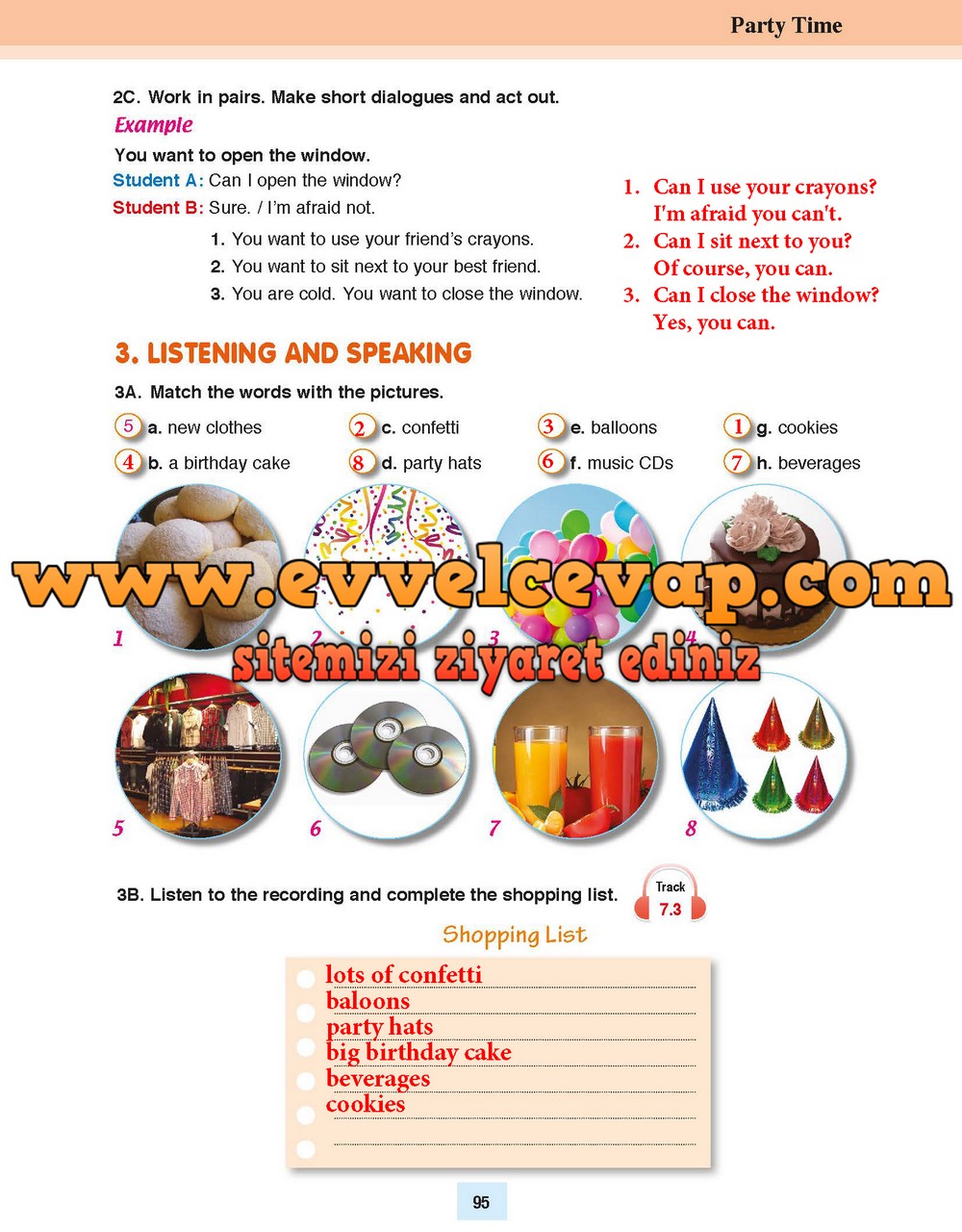 Party Time

2C. Work in pairs. Make short dialogues and act out.

Example

You want to open the window.
Student A: Can I open the window?
Student B: Sure. / I'm afraid not.

1. You want to use your friend's crayons.
2. You want to sit next to your best friend.
3. You are cold. You want to close the window.

1. Can I use your crayons? I'm afraid you can't.
2. Can I sit next to you? Of course, you can.
3. Can I close the window? Yes, you can.

3. LISTENING AND SPEAKING

3A. Match the words with the pictures.

5 a. new clothes
4 b. a birthday cake
2 c. confetti
8 d. party hats
3 e. balloons
6 f. music CDs
1 g. cookies
7 h. beverages

www.evvelcevap.com
sitemizi ziyaret ediniz

1 2 3 4
5 6 7 8

3B. Listen to the recording and complete the shopping list.

Track 7.3

Shopping List

lots of confetti
baloons
party hats
big birthday cake
beverages
cookies

95